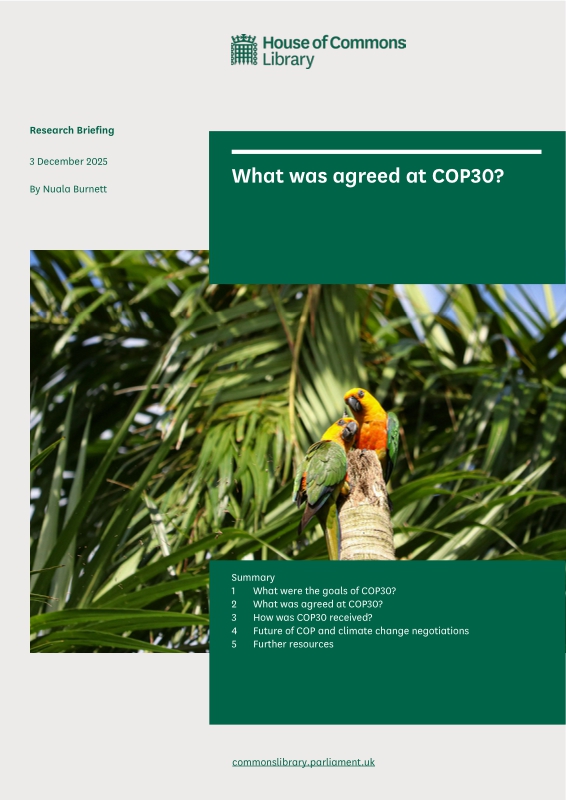 House of Commons
Library

Research Briefing

3 December 2025

By Nuala Burnett

What was agreed at COP30?

Summary
1 What were the goals of COP30?
2 What was agreed at COP30?
3 How was COP30 received?
4 Future of COP and climate change negotiations
5 Further resources

commonslibrary.parliament.uk